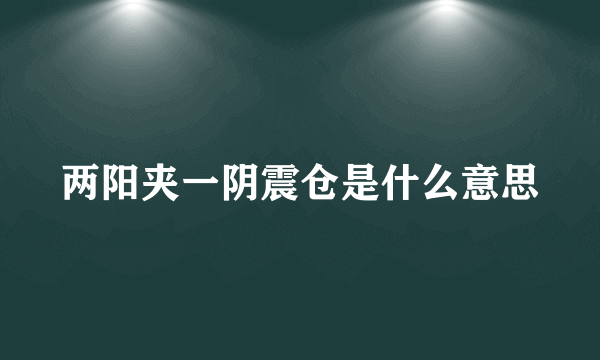 两阳夹一阴震仓是什么意思